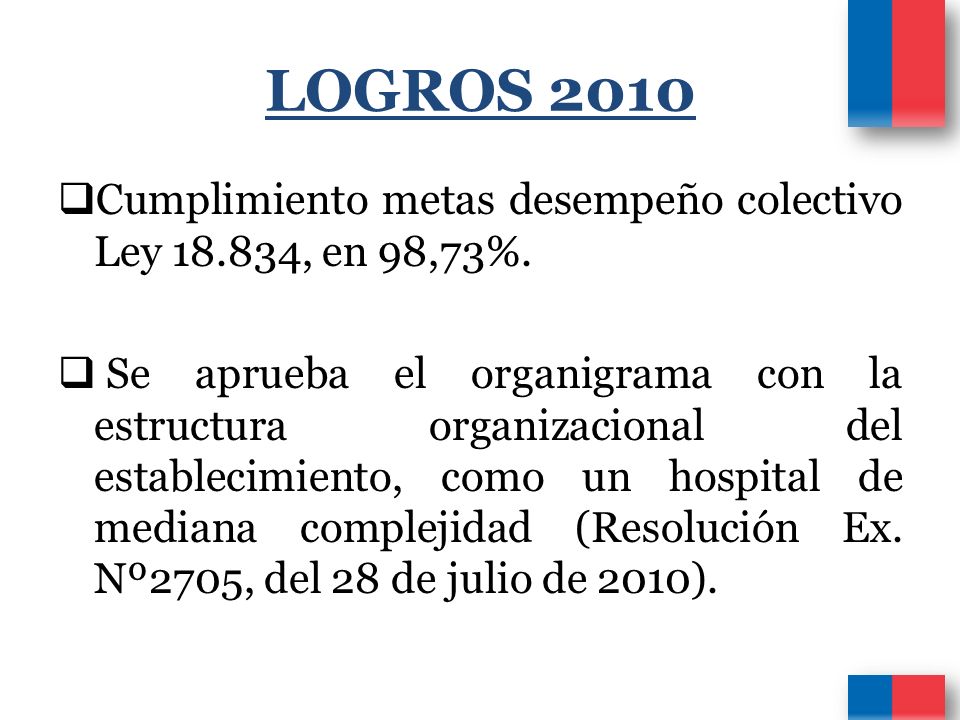 LOGROS 2010

❑Cumplimiento metas desempeño colectivo Ley 18.834, en 98,73%.

❑ Se aprueba el organigrama con la estructura organizacional del establecimiento, como un hospital de mediana complejidad (Resolución Ex. Nº2705, del 28 de julio de 2010).